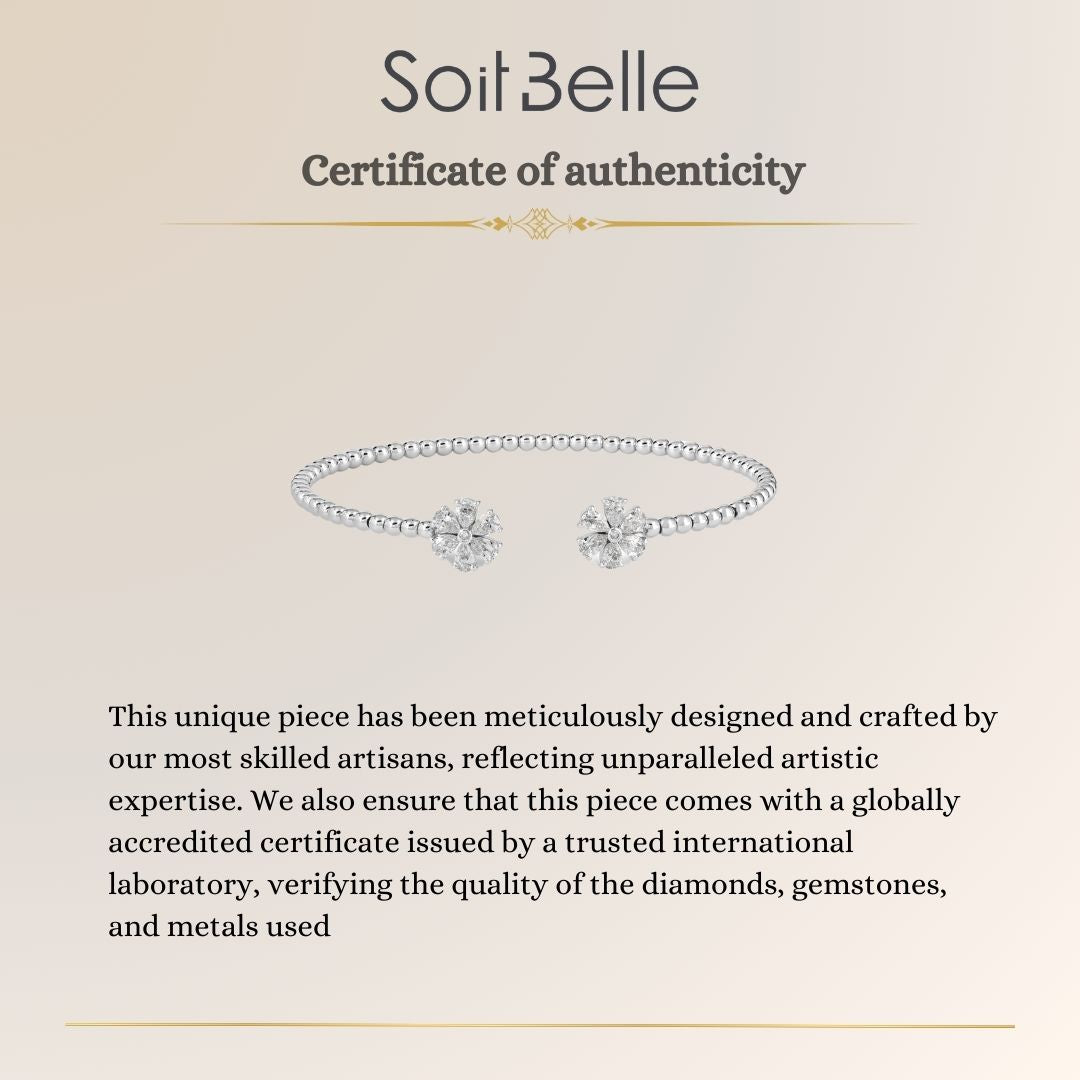 Soit Belle

Certificate of authenticity

This unique piece has been meticulously designed and crafted by our most skilled artisans, reflecting unparalleled artistic expertise. We also ensure that this piece comes with a globally accredited certificate issued by a trusted international laboratory, verifying the quality of the diamonds, gemstones, and metals used